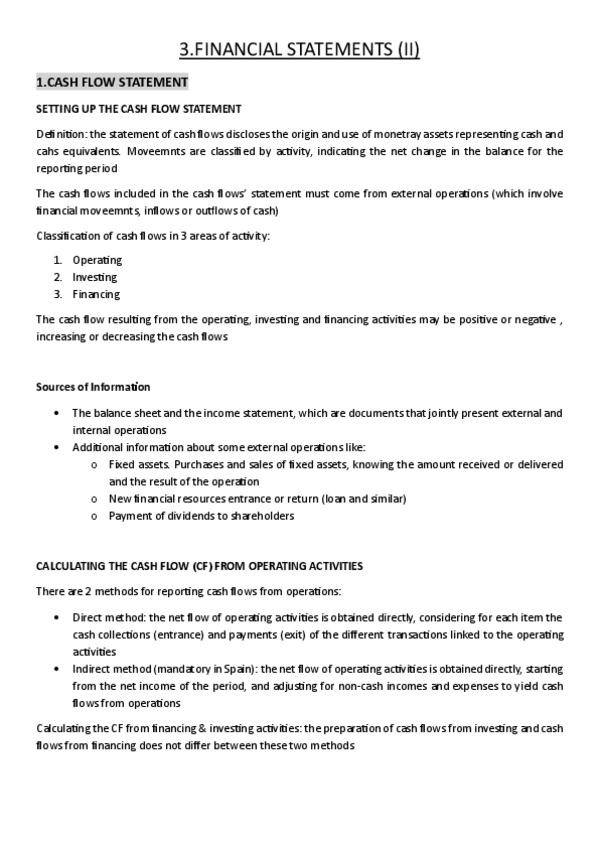 3.FINANCIAL STATEMENTS (II)

1.CASH FLOW STATEMENT

SETTING UP THE CASH FLOW STATEMENT

Definition: the statement of cash flows discloses the origin and use of monetray assets representing cash and cahs equivalents. Moveemnts are classified by activity, indicating the net change in the balance for the reporting period

The cash flows included in the cash flows' statement must come from external operations (which involve financial moveemnts, inflows or outflows of cash)

Classification of cash flows in 3 areas of activity:

1. Operating
2. Investing
3. Financing

The cash flow resulting from the operating, investing and financing activities may be positive or negative , increasing or decreasing the cash flows

Sources of Information

• The balance sheet and the income statement, which are documents that jointly present external and internal operations
• Additional information about some external operations like:
 o Fixed assets. Purchases and sales of fixed assets, knowing the amount received or delivered and the result of the operation
 o New financial resources entrance or return (loan and similar)
 o Payment of dividends to shareholders

CALCULATING THE CASH FLOW (CF) FROM OPERATING ACTIVITIES

There are 2 methods for reporting cash flows from operations:

• Direct method: the net flow of operating activities is obtained directly, considering for each item the cash collections (entrance) and payments (exit) of the different transactions linked to the operating activities
• Indirect method (mandatory in Spain): the net flow of operating activities is obtained directly, starting from the net income of the period, and adjusting for non-cash incomes and expenses to yield cash flows from operations

Calculating the CF from financing & investing activities: the preparation of cash flows from investing and cash flows from financing does not differ between these two methods